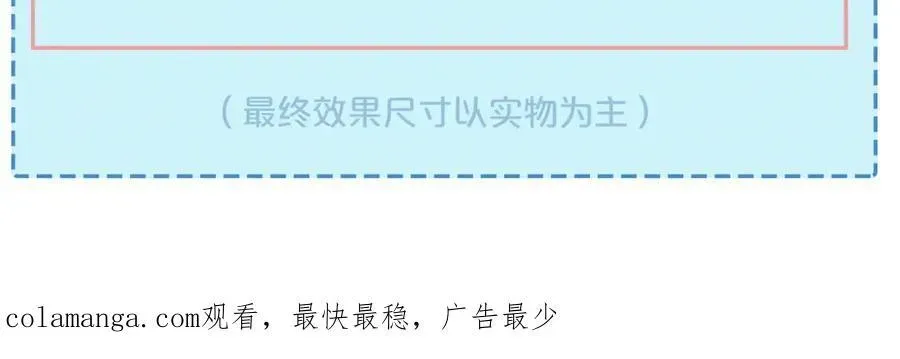 （最终效果尺寸以实物为主）

colamanga.com观看，最快最稳，广告最少